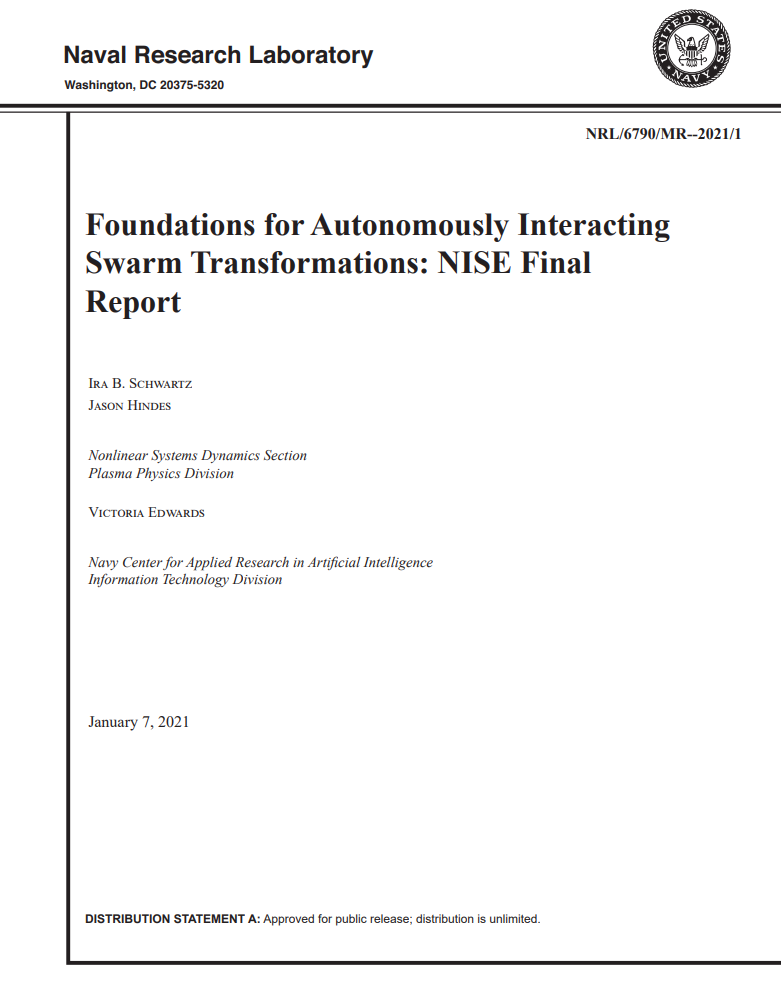 Naval Research Laboratory
Washington, DC 20375-5320

UNITED STATES NAVY

NRL/6790/MR--2021/1

Foundations for Autonomously Interacting Swarm Transformations: NISE Final Report

Ira B. Schwartz
Jason Hindes

Nonlinear Systems Dynamics Section
Plasma Physics Division

Victoria Edwards

Navy Center for Applied Research in Artificial Intelligence
Information Technology Division

January 7, 2021

DISTRIBUTION STATEMENT A: Approved for public release; distribution is unlimited.